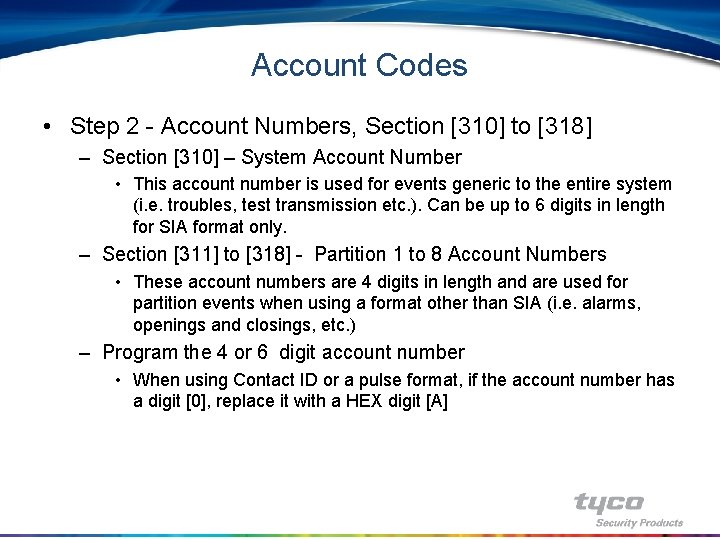 Account Codes

• Step 2 - Account Numbers, Section [310] to [318]

– Section [310] – System Account Number

• This account number is used for events generic to the entire system (i.e. troubles, test transmission etc.). Can be up to 6 digits in length for SIA format only.

– Section [311] to [318] - Partition 1 to 8 Account Numbers

• These account numbers are 4 digits in length and are used for partition events when using a format other than SIA (i.e. alarms, openings and closings, etc.)

– Program the 4 or 6 digit account number

• When using Contact ID or a pulse format, if the account number has a digit [0], replace it with a HEX digit [A]

tyco
Security Products